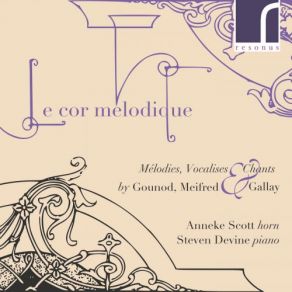 resonus

Le cor mélodique

Mélodies, Vocalises & Chants
by Gounod, Meifred & Gallay

Anneke Scott horn
Steven Devine piano